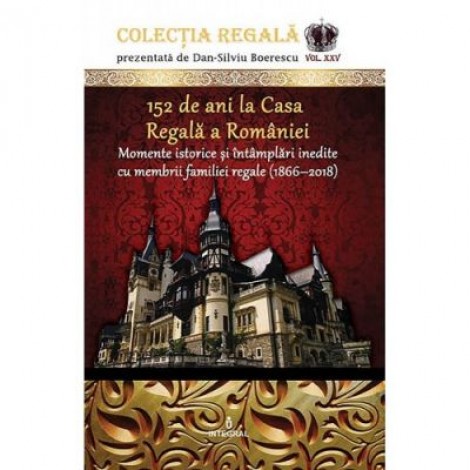 COLECȚIA REGALĂ
prezentată de Dan-Silviu Boerescu VOL. XXV

152 de ani la Casa Regală a României
Momente istorice și întâmplări inedite cu membrii familiei regale (1866–2018)

INTEGRAL